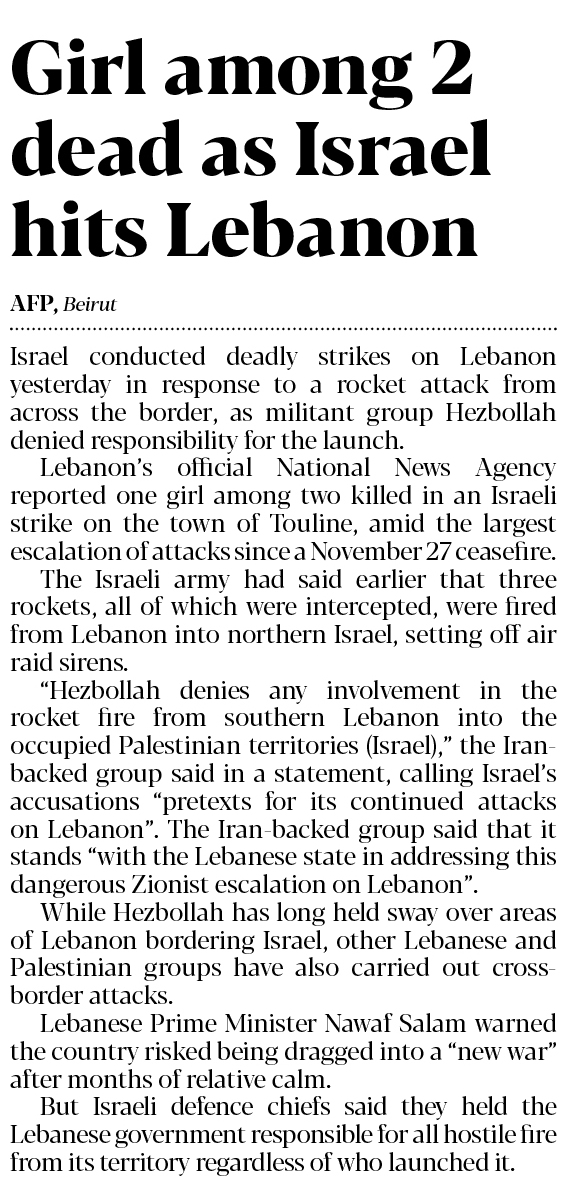 Girl among 2 dead as Israel hits Lebanon

AFP, Beirut

Israel conducted deadly strikes on Lebanon yesterday in response to a rocket attack from across the border, as militant group Hezbollah denied responsibility for the launch.

Lebanon's official National News Agency reported one girl among two killed in an Israeli strike on the town of Touline, amid the largest escalation of attacks since a November 27 ceasefire.

The Israeli army had said earlier that three rockets, all of which were intercepted, were fired from Lebanon into northern Israel, setting off air raid sirens.

"Hezbollah denies any involvement in the rocket fire from southern Lebanon into the occupied Palestinian territories (Israel)," the Iran-backed group said in a statement, calling Israel's accusations "pretexts for its continued attacks on Lebanon". The Iran-backed group said that it stands "with the Lebanese state in addressing this dangerous Zionist escalation on Lebanon".

While Hezbollah has long held sway over areas of Lebanon bordering Israel, other Lebanese and Palestinian groups have also carried out cross-border attacks.

Lebanese Prime Minister Nawaf Salam warned the country risked being dragged into a "new war" after months of relative calm.

But Israeli defence chiefs said they held the Lebanese government responsible for all hostile fire from its territory regardless of who launched it.